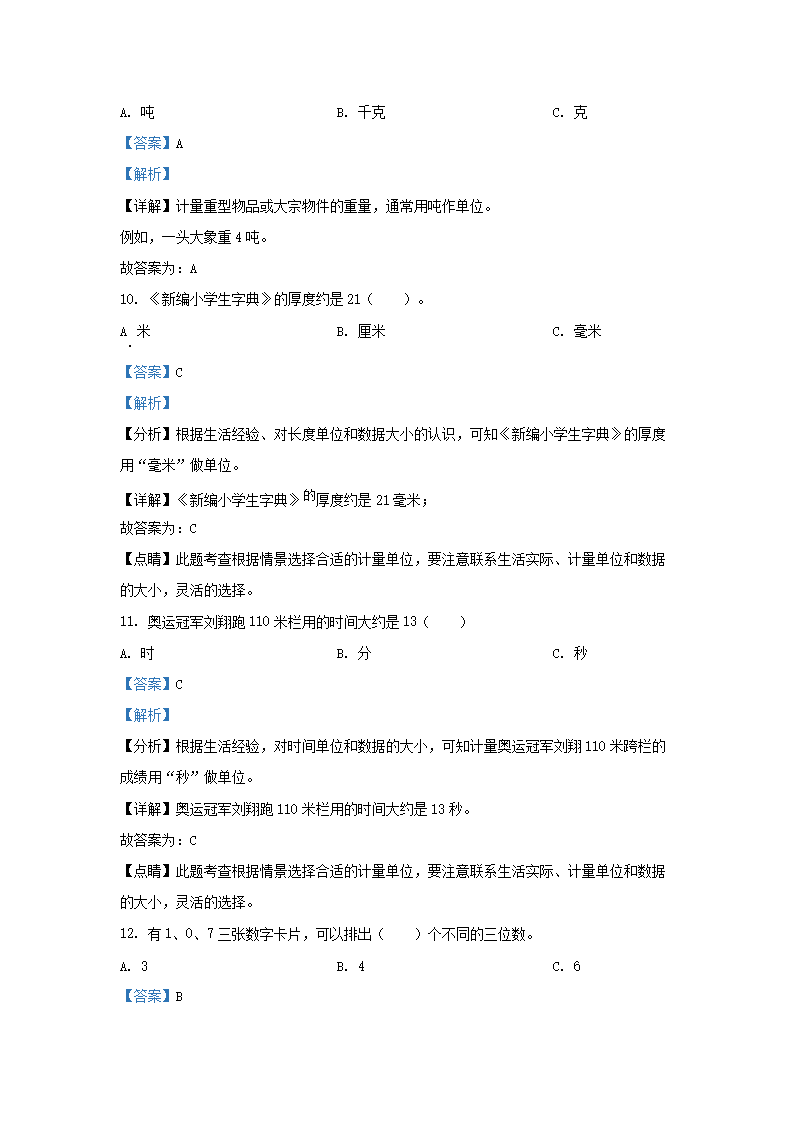 A.吨 B.千克 C.克

【答案】A

【解析】

【详解】计量重型物品或大宗物件的重量，通常用吨作单位。

例如，一头大象重4吨。

故答案为：A

10.《新编小学生字典》的厚度约是21（ ）。

A.米 B.厘米 C.毫米

【答案】C

【解析】

【分析】根据生活经验、对长度单位和数据大小的认识，可知《新编小学生字典》的厚度用“毫米”做单位。

【详解】《新编小学生字典》的厚度约是21毫米；

故答案为：C

【点睛】此题考查根据情景选择合适的计量单位，要注意联系生活实际、计量单位和数据的大小，灵活的选择。

11.奥运冠军刘翔跑110米栏用的时间大约是13（ ）

A.时 B.分 C.秒

【答案】C

【解析】

【分析】根据生活经验，对时间单位和数据的大小，可知计量奥运冠军刘翔110米跨栏的成绩用“秒”做单位。

【详解】奥运冠军刘翔跑110米栏用的时间大约是13秒。

故答案为：C

【点睛】此题考查根据情景选择合适的计量单位，要注意联系生活实际、计量单位和数据的大小，灵活的选择。

12.有1、0、7三张数字卡片，可以排出（ ）个不同的三位数。

A.3 B.4 C.6

【答案】B